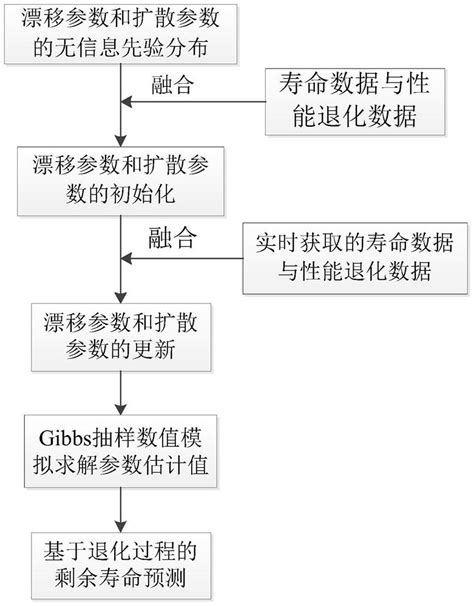 漂移参数和扩散参数的无信息先验分布

融合

寿命数据与性能退化数据

漂移参数和扩散参数的初始化

融合

实时获取的寿命数据与性能退化数据

漂移参数和扩散参数的更新

Gibbs抽样数值模拟求解参数估计值

基于退化过程的剩余寿命预测